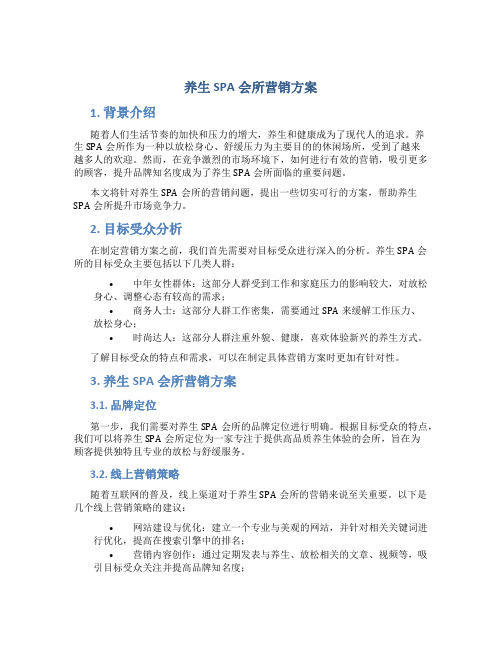 养生 SPA 会所营销方案

1. 背景介绍

随着人们生活节奏的加快和压力的增大，养生和健康成为了现代人的追求。养生 SPA 会所作为一种以放松身心、舒缓压力为主要目的的休闲场所，受到了越来越多人的欢迎。然而，在竞争激烈的市场环境下，如何进行有效的营销，吸引更多的顾客，提升品牌知名度成为了养生 SPA 会所面临的重要问题。

本文将针对养生 SPA 会所的营销问题，提出一些切实可行的方案，帮助养生 SPA 会所提升市场竞争力。

2. 目标受众分析

在制定营销方案之前，我们首先需要对目标受众进行深入的分析。养生 SPA 会所的目标受众主要包括以下几类人群：

• 中年女性群体：这部分人群受到工作和家庭压力的影响较大，对放松身心、调整心态有较高的需求；
• 商务人士：这部分人群工作密集，需要通过 SPA 来缓解工作压力、放松身心；
• 时尚达人：这部分人群注重外貌、健康，喜欢体验新兴的养生方式。

了解目标受众的特点和需求，可以在制定具体营销方案时更加有针对性。

3. 养生 SPA 会所营销方案

3.1. 品牌定位

第一步，我们需要对养生 SPA 会所的品牌定位进行明确。根据目标受众的特点，我们可以将养生 SPA 会所定位为一家专注于提供高品质养生体验的会所，旨在为顾客提供独特且专业的放松与舒缓服务。

3.2. 线上营销策略

随着互联网的普及，线上渠道对于养生 SPA 会所的营销来说至关重要。以下是几个线上营销策略的建议：

• 网站建设与优化：建立一个专业与美观的网站，并针对相关关键词进行优化，提高在搜索引擎中的排名；
• 营销内容创作：通过定期发表与养生、放松相关的文章、视频等，吸引目标受众关注并提高品牌知名度；